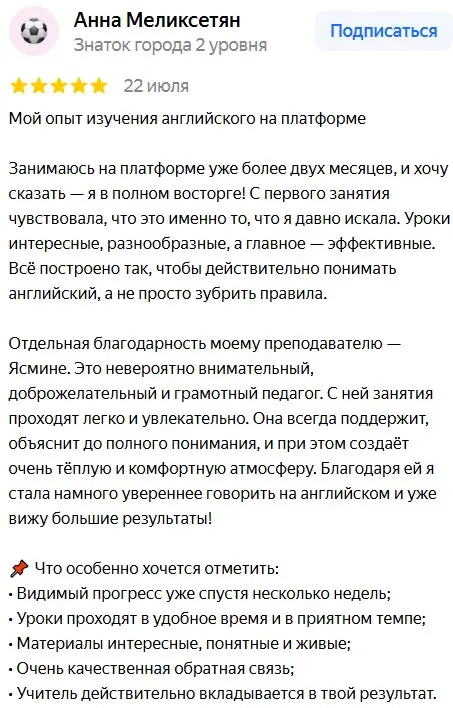 Анна Меликсетян
Знаток города 2 уровня
Подписаться

22 июля

Мой опыт изучения английского на платформе

Занимаюсь на платформе уже более двух месяцев, и хочу сказать — я в полном восторге! С первого занятия чувствовала, что это именно то, что я давно искала. Уроки интересные, разнообразные, а главное — эффективные. Всё построено так, чтобы действительно понимать английский, а не просто зубрить правила.

Отдельная благодарность моему преподавателю — Ясмине. Это невероятно внимательный, доброжелательный и грамотный педагог. С ней занятия проходят легко и увлекательно. Она всегда поддержит, объяснит до полного понимания, и при этом создаёт очень тёплую и комфортную атмосферу. Благодаря ей я стала намного увереннее говорить на английском и уже вижу большие результаты!

📌 Что особенно хочется отметить:
• Видимый прогресс уже спустя несколько недель;
• Уроки проходят в удобное время и в приятном темпе;
• Материалы интересные, понятные и живые;
• Очень качественная обратная связь;
• Учитель действительно вкладывается в твой результат.